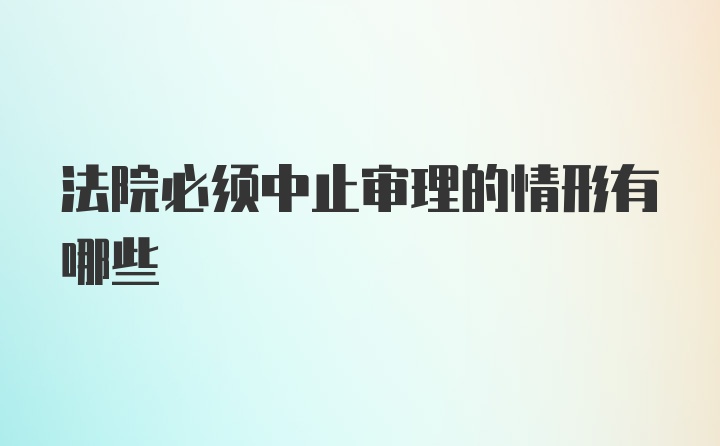 法院必须中止审理的情形有哪些